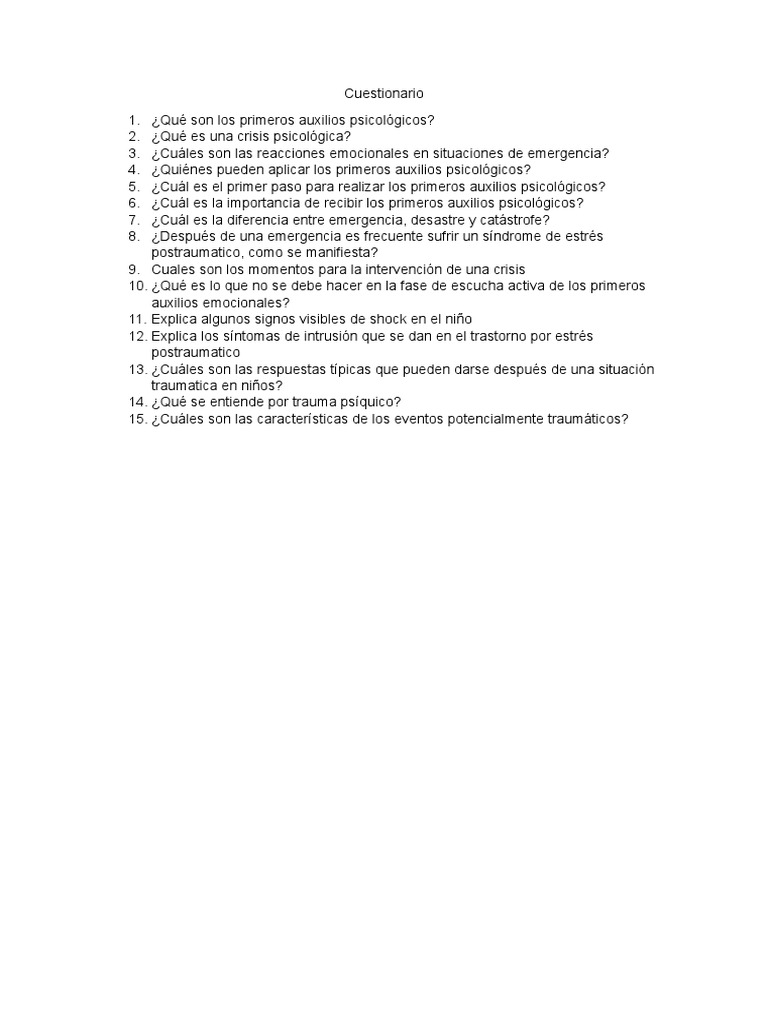 Cuestionario

1. ¿Qué son los primeros auxilios psicológicos?
2. ¿Qué es una crisis psicológica?
3. ¿Cuáles son las reacciones emocionales en situaciones de emergencia?
4. ¿Quiénes pueden aplicar los primeros auxilios psicológicos?
5. ¿Cuál es el primer paso para realizar los primeros auxilios psicológicos?
6. ¿Cuál es la importancia de recibir los primeros auxilios psicológicos?
7. ¿Cuál es la diferencia entre emergencia, desastre y catástrofe?
8. ¿Después de una emergencia es frecuente sufrir un síndrome de estrés postraumatico, como se manifiesta?
9. Cuales son los momentos para la intervención de una crisis
10. ¿Qué es lo que no se debe hacer en la fase de escucha activa de los primeros auxilios emocionales?
11. Explica algunos signos visibles de shock en el niño
12. Explica los síntomas de intrusión que se dan en el trastorno por estrés postraumatico
13. ¿Cuáles son las respuestas típicas que pueden darse después de una situación traumatica en niños?
14. ¿Qué se entiende por trauma psíquico?
15. ¿Cuáles son las características de los eventos potencialmente traumáticos?